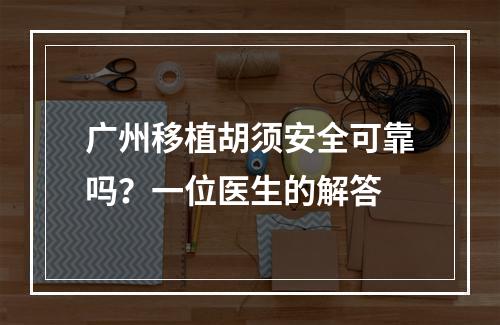 广州移植胡须安全可靠吗？一位医生的解答